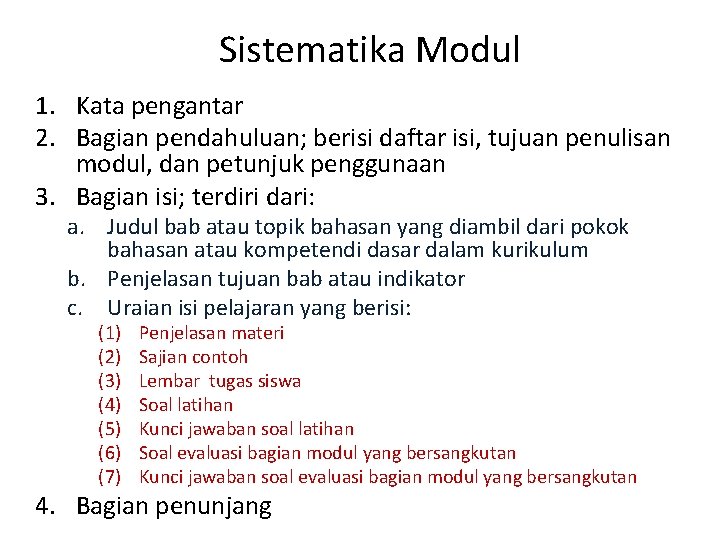 Sistematika Modul

1. Kata pengantar
2. Bagian pendahuluan; berisi daftar isi, tujuan penulisan modul, dan petunjuk penggunaan
3. Bagian isi; terdiri dari:
   a. Judul bab atau topik bahasan yang diambil dari pokok bahasan atau kompetendi dasar dalam kurikulum
   b. Penjelasan tujuan bab atau indikator
   c. Uraian isi pelajaran yang berisi:
      (1) Penjelasan materi
      (2) Sajian contoh
      (3) Lembar tugas siswa
      (4) Soal latihan
      (5) Kunci jawaban soal latihan
      (6) Soal evaluasi bagian modul yang bersangkutan
      (7) Kunci jawaban soal evaluasi bagian modul yang bersangkutan
4. Bagian penunjang